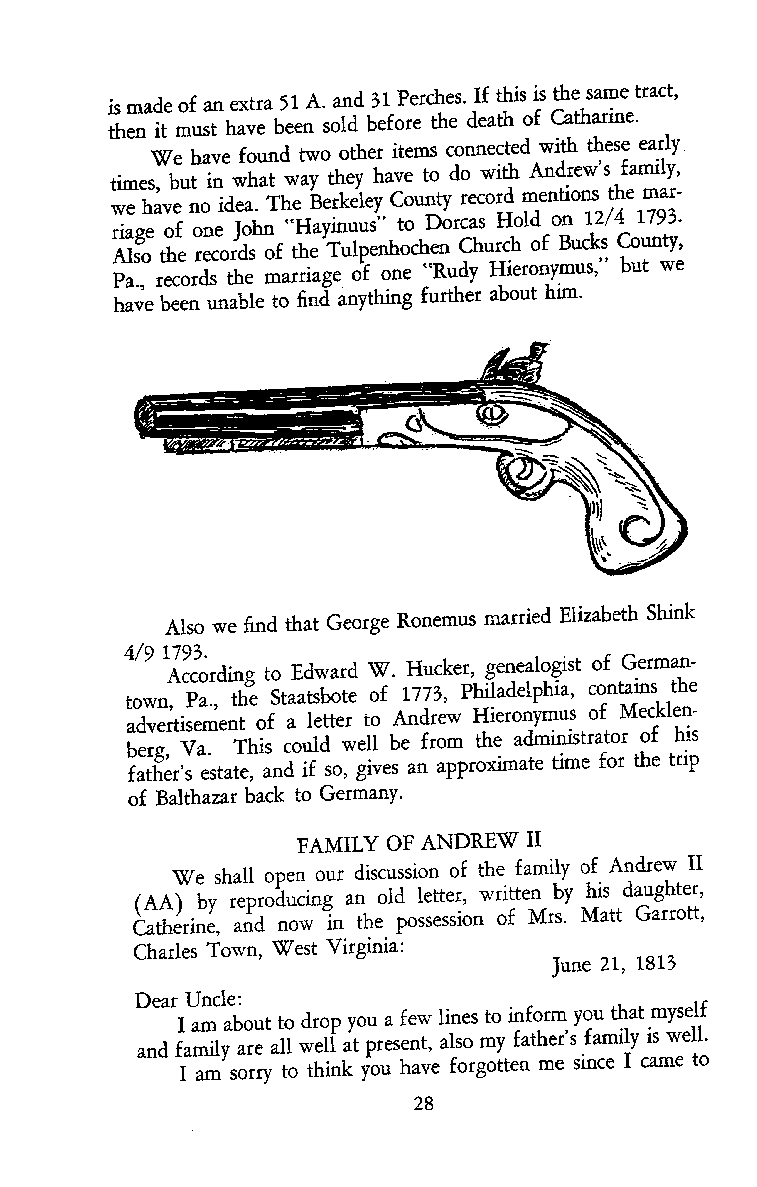 is made of an extra 51 A. and 31 Perches. If this is the same tract, then it must have been sold before the death of Catharine.

We have found two other items connected with these early times, but in what way they have to do with Andrew's family, we have no idea. The Berkeley County record mentions the marriage of one John "Hayinuus" to Dorcas Hold on 12/4 1793. Also the records of the Tulpenhochen Church of Bucks County, Pa., records the marriage of one "Rudy Hieronymus," but we have been unable to find anything further about him.

Also we find that George Ronemus married Elizabeth Shink 4/9 1793.

According to Edward W. Hucker, genealogist of Germantown, Pa., the Staatsbote of 1773, Philadelphia, contains the advertisement of a letter to Andrew Hieronymus of Mecklenberg, Va. This could well be from the administrator of his father's estate, and if so, gives an approximate time for the trip of Balthazar back to Germany.

FAMILY OF ANDREW II

We shall open our discussion of the family of Andrew II (AA) by reproducing an old letter, written by his daughter, Catherine, and now in the possession of Mrs. Matt Garrott, Charles Town, West Virginia:

June 21, 1813

Dear Uncle:

I am about to drop you a few lines to inform you that myself and family are all well at present, also my father's family is well.

I am sorry to think you have forgotten me since I came to

28